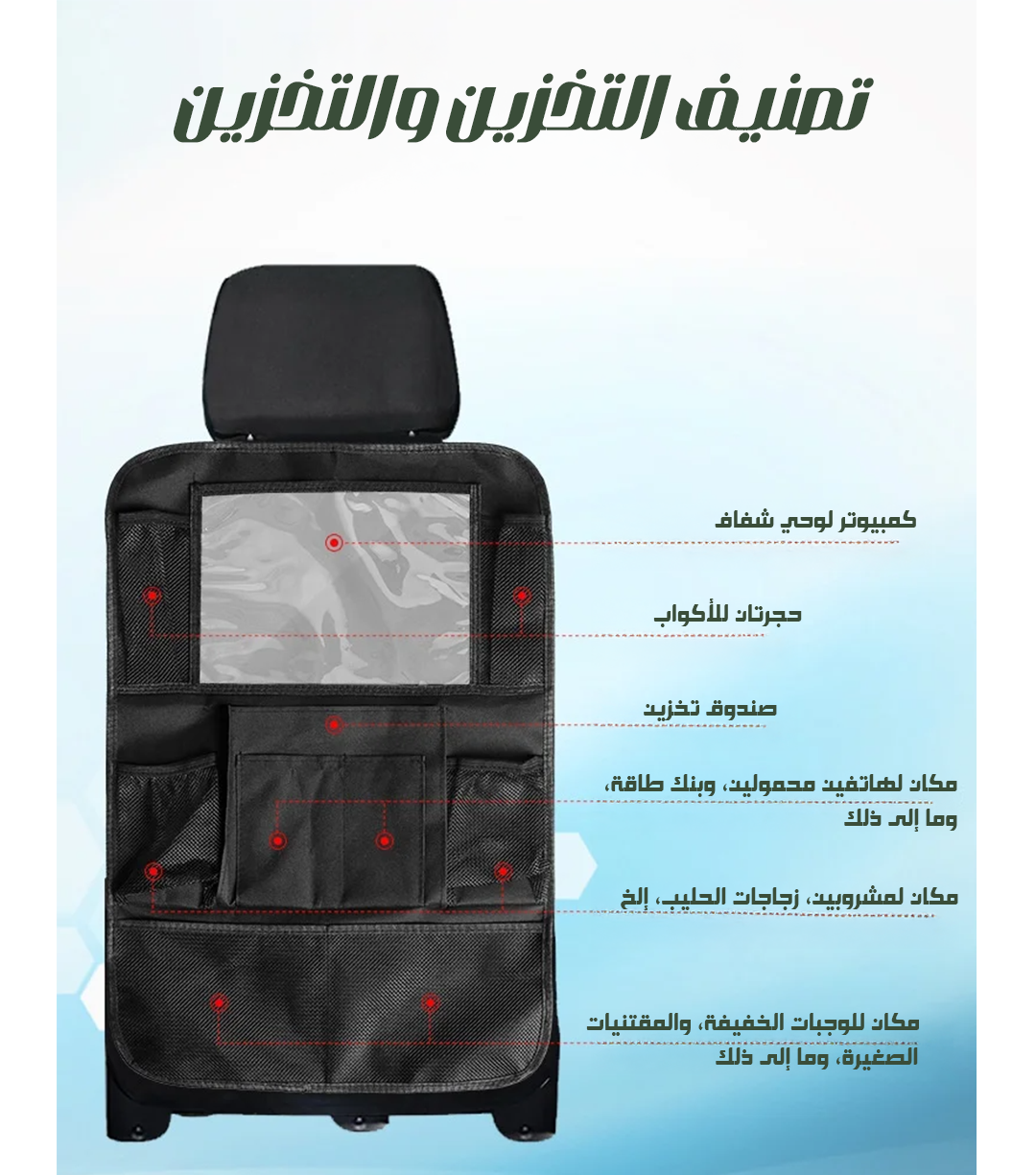 تصنيف التخزين والتخزين

كمبيوتر لوحي شفاف

حجرتان للأكواب

صندوق تخزين

مكان لهاتفين محمولين، وبنك طاقة، وما إلى ذلك

مكان لمشروبين، زجاجات الحليب، إلخ

مكان للوجبات الخفيفة، والمقتنيات الصغيرة، وما إلى ذلك